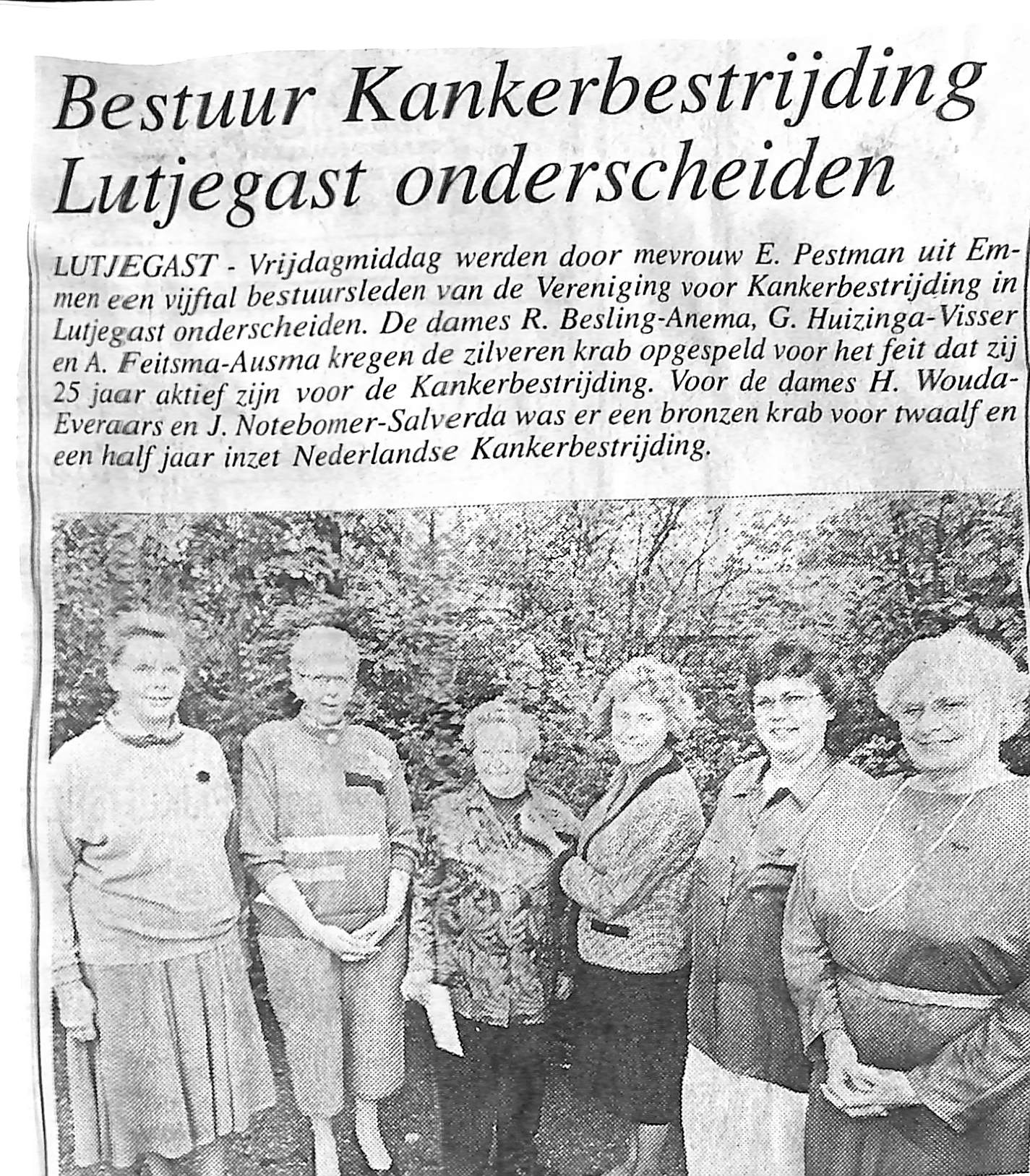 Bestuur Kankerbestrijding Lutjegast onderscheiden

LUTJEGAST - Vrijdagmiddag werden door mevrouw E. Pestman uit Emmen een vijftal bestuursleden van de Vereniging voor Kankerbestrijding in Lutjegast onderscheiden. De dames R. Besling-Anema, G. Huizinga-Visser en A. Feitsma-Ausma kregen de zilveren krab opgespeld voor het feit dat zij 25 jaar aktief zijn voor de Kankerbestrijding. Voor de dames H. Wouda-Everaars en J. Notebomer-Salverda was er een bronzen krab voor twaalf en een half jaar inzet Nederlandse Kankerbestrijding.